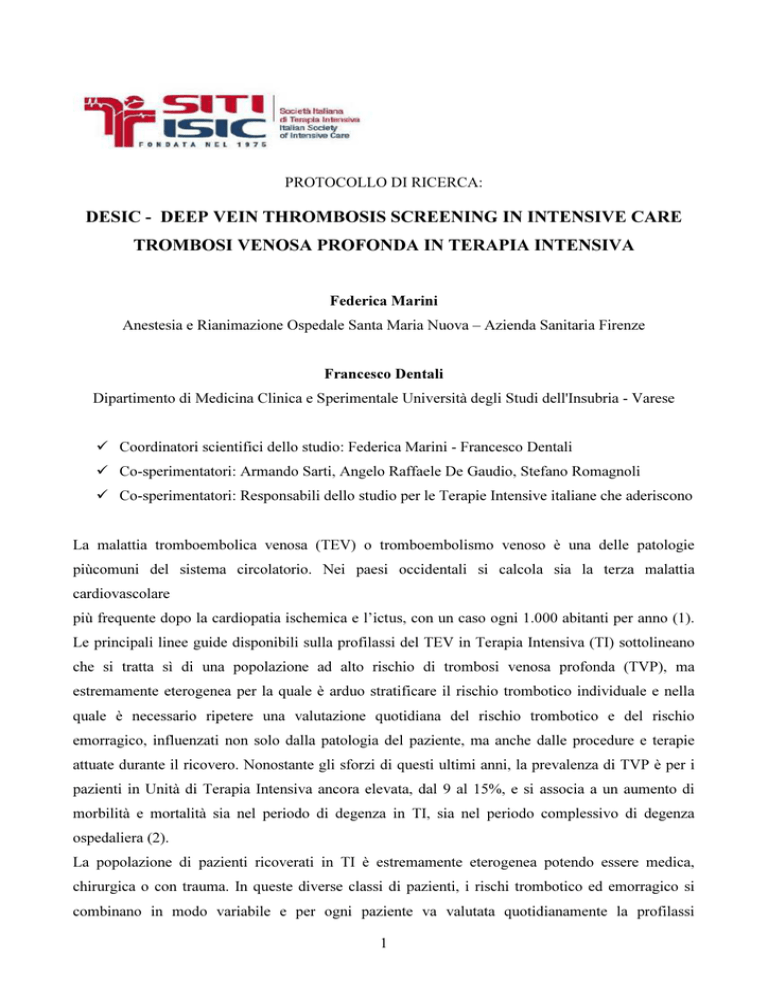 SITI ISIC
FONDATA NEL 1975
Società Italiana di Terapia Intensiva
Italian Society of Intensive Care

PROTOCOLLO DI RICERCA:

DESIC - DEEP VEIN THROMBOSIS SCREENING IN INTENSIVE CARE
TROMBOSI VENOSA PROFONDA IN TERAPIA INTENSIVA

Federica Marini
Anestesia e Rianimazione Ospedale Santa Maria Nuova – Azienda Sanitaria Firenze

Francesco Dentali
Dipartimento di Medicina Clinica e Sperimentale Università degli Studi dell'Insubria - Varese

✓ Coordinatori scientifici dello studio: Federica Marini - Francesco Dentali
✓ Co-sperimentatori: Armando Sarti, Angelo Raffaele De Gaudio, Stefano Romagnoli
✓ Co-sperimentatori: Responsabili dello studio per le Terapie Intensive italiane che aderiscono

La malattia tromboembolica venosa (TEV) o tromboembolismo venoso è una delle patologie piùcomuni del sistema circolatorio. Nei paesi occidentali si calcola sia la terza malattia cardiovascolare
più frequente dopo la cardiopatia ischemica e l'ictus, con un caso ogni 1.000 abitanti per anno (1). Le principali linee guide disponibili sulla profilassi del TEV in Terapia Intensiva (TI) sottolineano che si tratta sì di una popolazione ad alto rischio di trombosi venosa profonda (TVP), ma estremamente eterogenea per la quale è arduo stratificare il rischio trombotico individuale e nella quale è necessario ripetere una valutazione quotidiana del rischio trombotico e del rischio emorragico, influenzati non solo dalla patologia del paziente, ma anche dalle procedure e terapie attuate durante il ricovero. Nonostante gli sforzi di questi ultimi anni, la prevalenza di TVP è per i pazienti in Unità di Terapia Intensiva ancora elevata, dal 9 al 15%, e si associa a un aumento di morbilità e mortalità sia nel periodo di degenza in TI, sia nel periodo complessivo di degenza ospedaliera (2).
La popolazione di pazienti ricoverati in TI è estremamente eterogenea potendo essere medica, chirurgica o con trauma. In queste diverse classi di pazienti, i rischi trombotico ed emorragico si combinano in modo variabile e per ogni paziente va valutata quotidianamente la profilassi

1